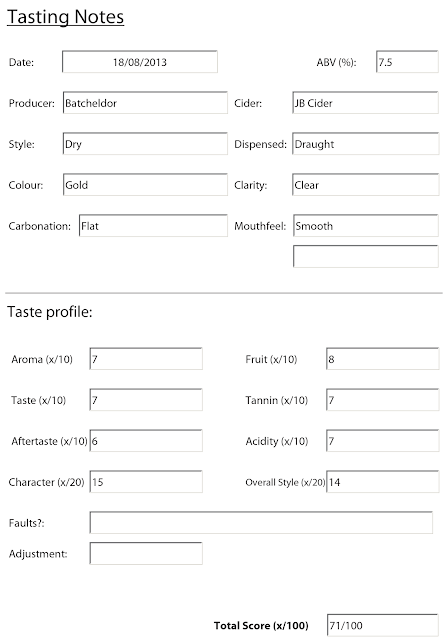 Tasting Notes

Date: 18/08/2013 ABV (%): 7.5

Producer: Batcheldor Cider: JB Cider

Style: Dry Dispensed: Draught

Colour: Gold Clarity: Clear

Carbonation: Flat Mouthfeel: Smooth

Taste profile:

Aroma (x/10) 7 Fruit (x/10) 8

Taste (x/10) 7 Tannin (x/10) 7

Aftertaste (x/10) 6 Acidity (x/10) 7

Character (x/20) 15 Overall Style (x/20) 14

Faults?:

Adjustment:

Total Score (x/100) 71/100